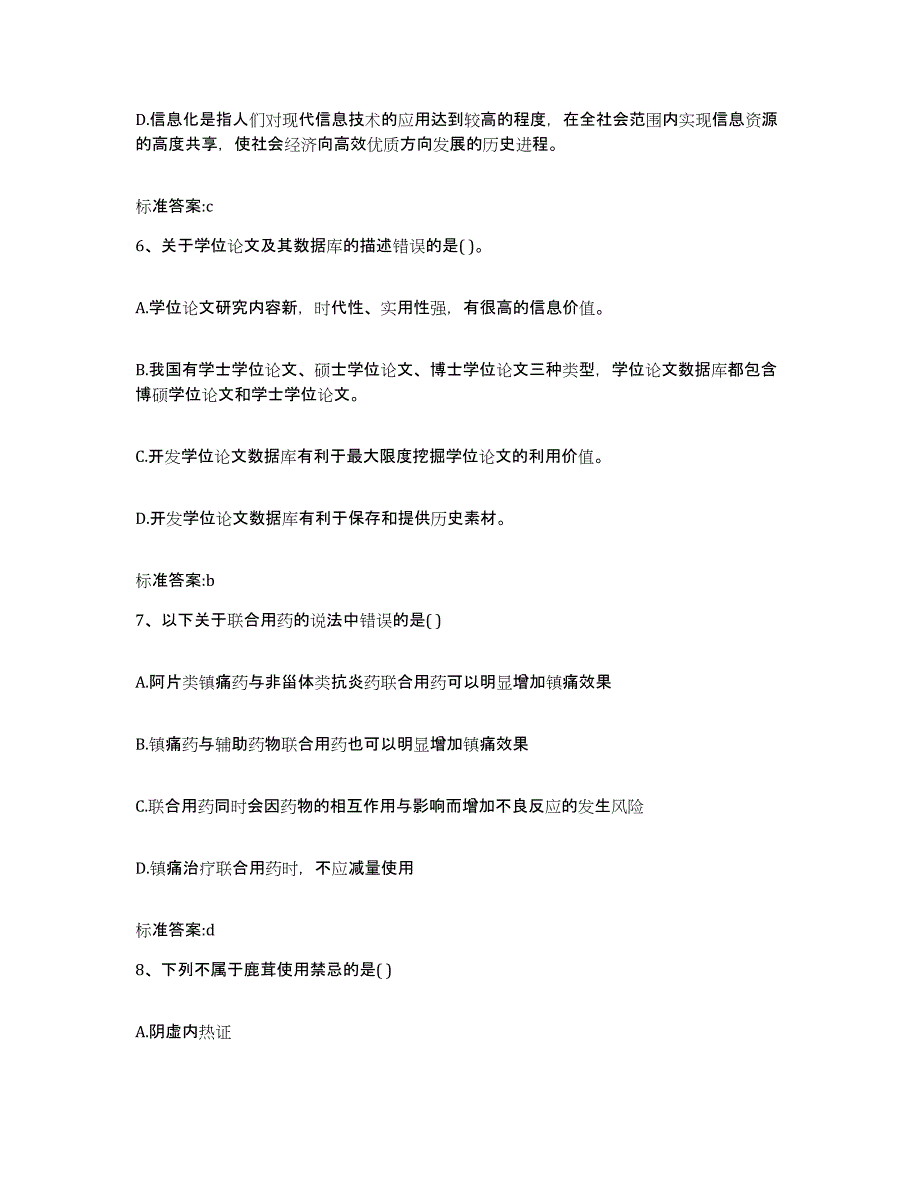 D.信息化是指人们对现代信息技术的应用达到较高的程度，在全社会范围内实现信息资源的高度共享，使社会经济向高效优质方向发展的历史进程。

标准答案:c

6、关于学位论文及其数据库的描述错误的是( )。

A.学位论文研究内容新，时代性、实用性强，有很高的信息价值。

B.我国有学士学位论文、硕士学位论文、博士学位论文三种类型，学位论文数据库都包含博硕学位论文和学士学位论文。

C.开发学位论文数据库有利于最大限度挖掘学位论文的利用价值。

D.开发学位论文数据库有利于保存和提供历史素材。

标准答案:b

7、以下关于联合用药的说法中错误的是( )

A.阿片类镇痛药与非甾体类抗炎药联合用药可以明显增加镇痛效果

B.镇痛药与辅助药物联合用药也可以明显增加镇痛效果

C.联合用药同时会因药物的相互作用与影响而增加不良反应的发生风险

D.镇痛治疗联合用药时，不应减量使用

标准答案:d

8、下列不属于鹿茸使用禁忌的是( )

A.阴虚内热证